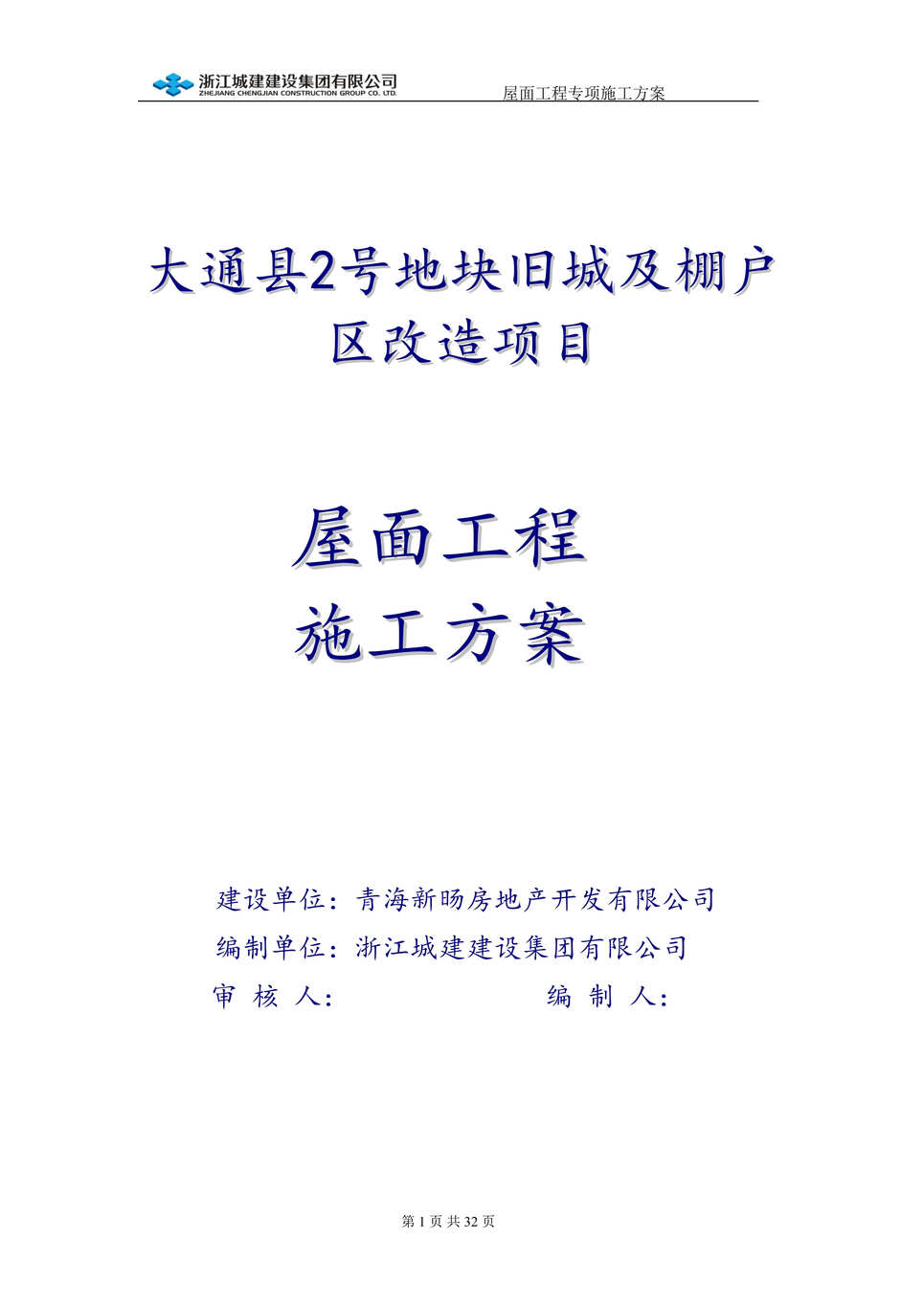 浙江城建建设集团有限公司
ZHEJIANG CHENGJIAN CONSTRUCTION GROUP CO. LTD.

屋面工程专项施工方案

大通县2号地块旧城及棚户区改造项目

屋面工程
施工方案

建设单位：青海新旸房地产开发有限公司
编制单位：浙江城建建设集团有限公司
审 核 人：　　　　　　编 制 人：

第 1 页 共 32 页